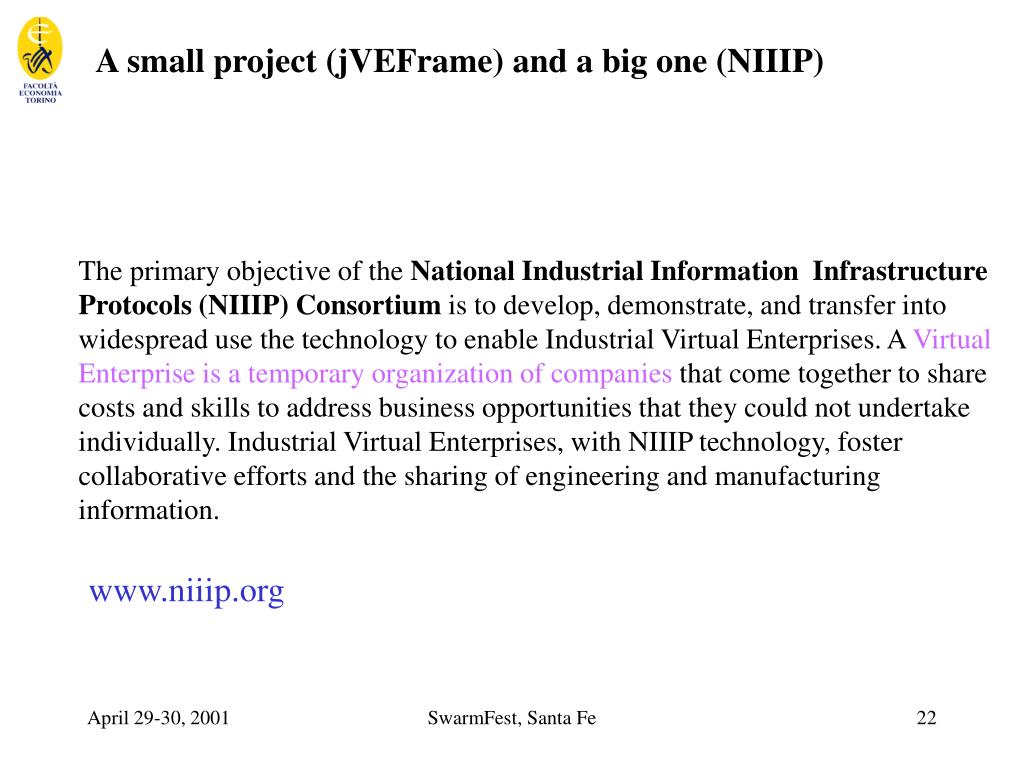 FACOLTÀ ECONOMIA TORINO

A small project (jVEFrame) and a big one (NIIIP)

The primary objective of the National Industrial Information Infrastructure Protocols (NIIIP) Consortium is to develop, demonstrate, and transfer into widespread use the technology to enable Industrial Virtual Enterprises. A Virtual Enterprise is a temporary organization of companies that come together to share costs and skills to address business opportunities that they could not undertake individually. Industrial Virtual Enterprises, with NIIIP technology, foster collaborative efforts and the sharing of engineering and manufacturing information.

www.niiip.org

April 29-30, 2001

SwarmFest, Santa Fe

22